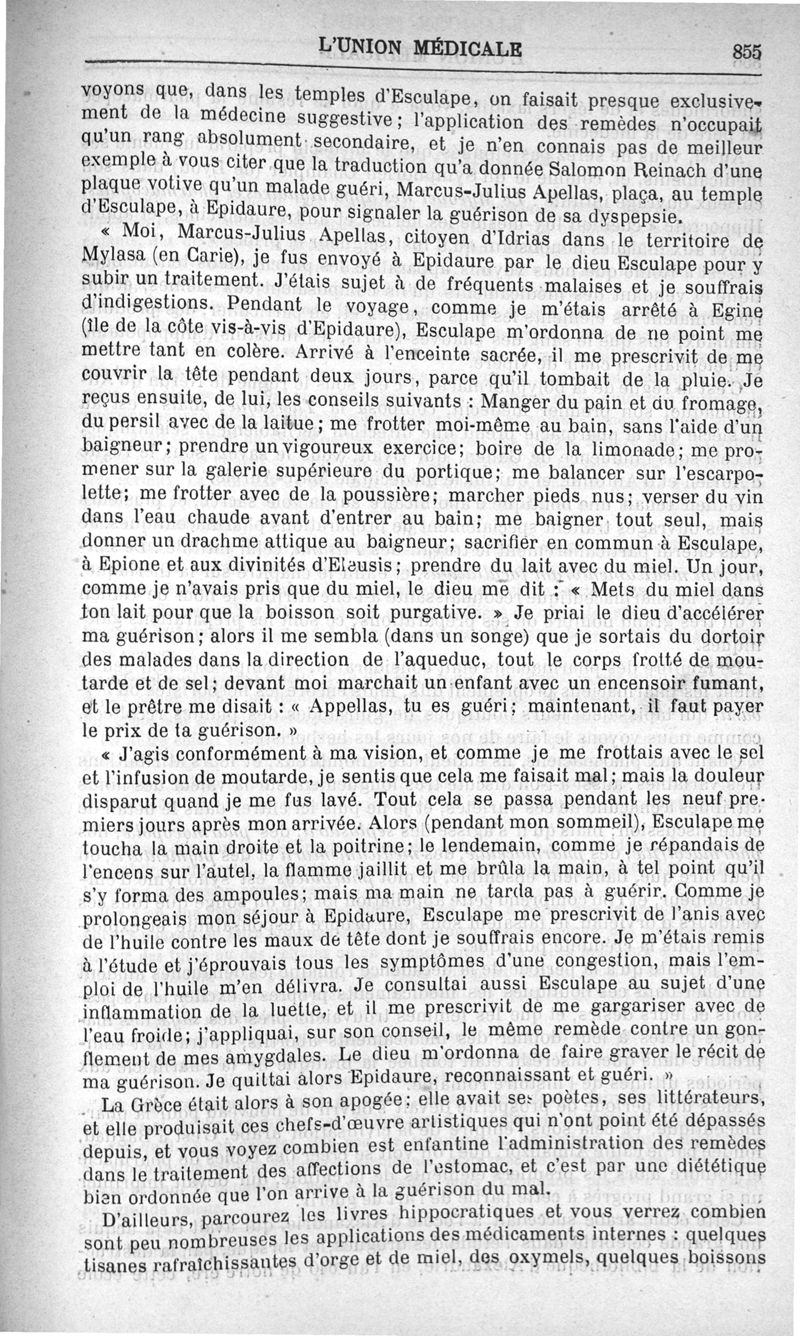 L'UNION MÉDICALE 855

voyons que, dans les temples d'Esculape, on faisait presque exclusivement de la médecine suggestive; l'application des remèdes n'occupait qu'un rang absolument secondaire, et je n'en connais pas de meilleur exemple à vous citer que la traduction qu'a donnée Salomon Reinach d'une plaque votive qu'un malade guéri, Marcus-Julius Apellas, plaça, au temple d'Esculape, à Epidaure, pour signaler la guérison de sa dyspepsie.

« Moi, Marcus-Julius Apellas, citoyen d'Idrias dans le territoire de Mylasa (en Carie), je fus envoyé à Epidaure par le dieu Esculape pour y subir un traitement. J'étais sujet à de fréquents malaises et je souffrais d'indigestions. Pendant le voyage, comme je m'étais arrêté à Egine (île de la côte vis-à-vis d'Epidaure), Esculape m'ordonna de ne point me mettre tant en colère. Arrivé à l'enceinte sacrée, il me prescrivit de me couvrir la tête pendant deux jours, parce qu'il tombait de la pluie. Je reçus ensuite, de lui, les conseils suivants : Manger du pain et du fromage, du persil avec de la laitue; me frotter moi-même au bain, sans l'aide d'un baigneur; prendre un vigoureux exercice; boire de la limonade; me promener sur la galerie supérieure du portique; me balancer sur l'escarpolette; me frotter avec de la poussière; marcher pieds nus; verser du vin dans l'eau chaude avant d'entrer au bain; me baigner tout seul, mais donner un drachme attique au baigneur; sacrifier en commun à Esculape, à Epione et aux divinités d'Eleusis; prendre du lait avec du miel. Un jour, comme je n'avais pris que du miel, le dieu me dit : « Mets du miel dans ton lait pour que la boisson soit purgative. » Je priai le dieu d'accélérer ma guérison; alors il me sembla (dans un songe) que je sortais du dortoir des malades dans la direction de l'aqueduc, tout le corps frotté de moutarde et de sel; devant moi marchait un enfant avec un encensoir fumant, et le prêtre me disait : « Appellas, tu es guéri; maintenant, il faut payer le prix de ta guérison. »

« J'agis conformément à ma vision, et comme je me frottais avec le sel et l'infusion de moutarde, je sentis que cela me faisait mal; mais la douleur disparut quand je me fus lavé. Tout cela se passa pendant les neuf premiers jours après mon arrivée. Alors (pendant mon sommeil), Esculape me toucha la main droite et la poitrine; le lendemain, comme je répandais de l'encens sur l'autel, la flamme jaillit et me brûla la main, à tel point qu'il s'y forma des ampoules; mais ma main ne tarda pas à guérir. Comme je prolongeais mon séjour à Epidaure, Esculape me prescrivit de l'anis avec de l'huile contre les maux de tête dont je souffrais encore. Je m'étais remis à l'étude et j'éprouvais tous les symptômes d'une congestion, mais l'emploi de l'huile m'en délivra. Je consultai aussi Esculape au sujet d'une inflammation de la luette, et il me prescrivit de me gargariser avec de l'eau froide; j'appliquai, sur son conseil, le même remède contre un gonflement de mes amygdales. Le dieu m'ordonna de faire graver le récit de ma guérison. Je quittai alors Epidaure, reconnaissant et guéri. »

La Grèce était alors à son apogée; elle avait ses poètes, ses littérateurs, et elle produisait ces chefs-d'œuvre artistiques qui n'ont point été dépassés depuis, et vous voyez combien est enfantine l'administration des remèdes dans le traitement des affections de l'estomac, et c'est par une diététique bien ordonnée que l'on arrive à la guérison du mal.

D'ailleurs, parcourez les livres hippocratiques et vous verrez combien sont peu nombreuses les applications des médicaments internes : quelques tisanes rafraîchissantes d'orge et de miel, des oxymels, quelques boissons